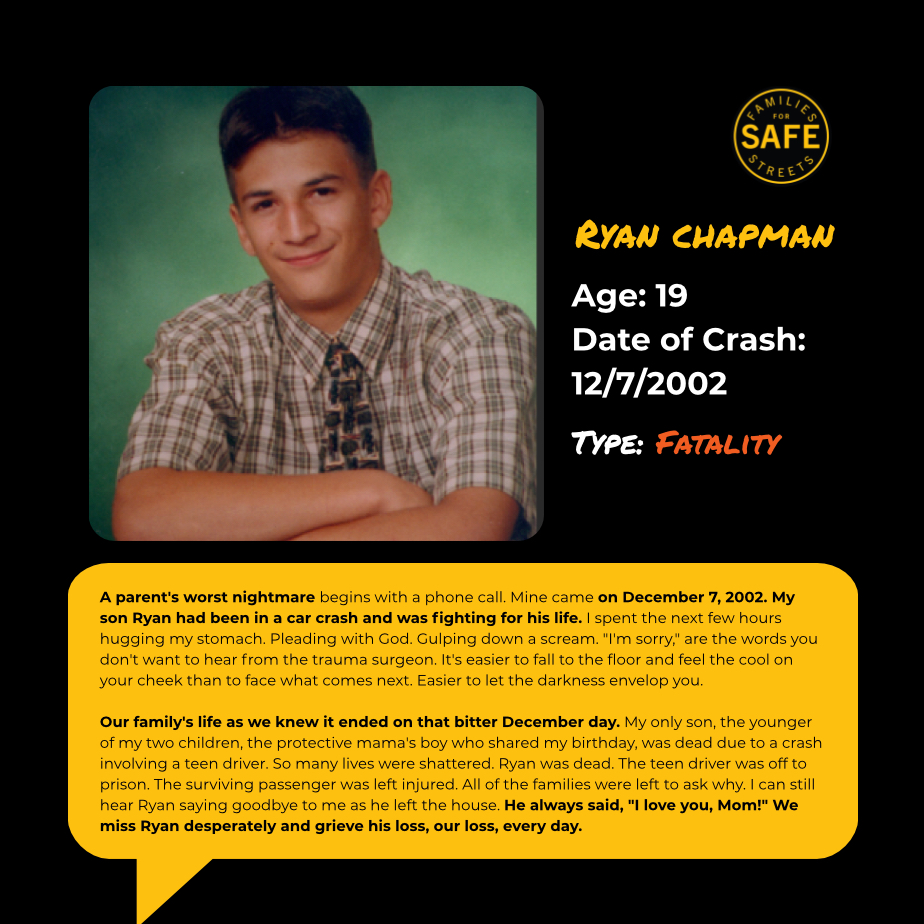 FAMILIES FOR SAFE STREETS

Ryan chapman

Age: 19
Date of Crash: 12/7/2002

Type: Fatality

A parent's worst nightmare begins with a phone call. Mine came on December 7, 2002. My son Ryan had been in a car crash and was fighting for his life. I spent the next few hours hugging my stomach. Pleading with God. Gulping down a scream. "I'm sorry," are the words you don't want to hear from the trauma surgeon. It's easier to fall to the floor and feel the cool on your cheek than to face what comes next. Easier to let the darkness envelop you.

Our family's life as we knew it ended on that bitter December day. My only son, the younger of my two children, the protective mama's boy who shared my birthday, was dead due to a crash involving a teen driver. So many lives were shattered. Ryan was dead. The teen driver was off to prison. The surviving passenger was left injured. All of the families were left to ask why. I can still hear Ryan saying goodbye to me as he left the house. He always said, "I love you, Mom!" We miss Ryan desperately and grieve his loss, our loss, every day.